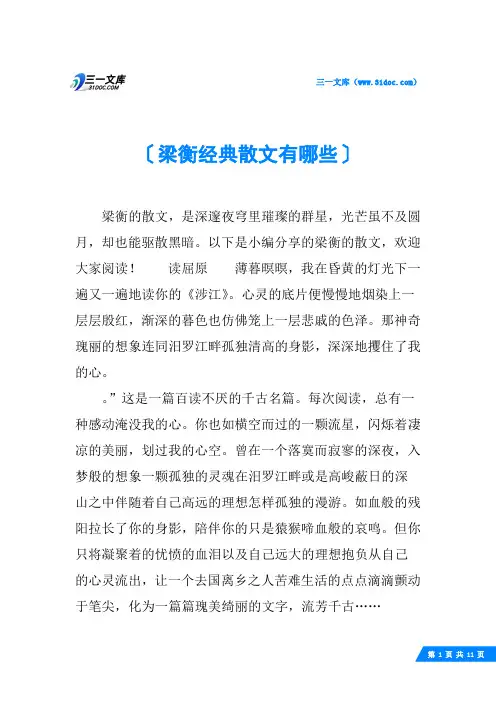 三一文库
31DOC.COM

三一文库（www.31doc.com）

〔梁衡经典散文有哪些〕

梁衡的散文，是深邃夜穹里璀璨的群星，光芒虽不及圆月，却也能驱散黑暗。以下是小编分享的梁衡的散文，欢迎大家阅读！　　读屈原　　薄暮暝暝，我在昏黄的灯光下一遍又一遍地读你的《涉江》。心灵的底片便慢慢地烟染上一层层殷红，渐深的暮色也仿佛笼上一层悲戚的色泽。那神奇瑰丽的想象连同汨罗江畔孤独清高的身影，深深地攫住了我的心。

。”这是一篇百读不厌的千古名篇。每次阅读，总有一种感动淹没我的心。你也如横空而过的一颗流星，闪烁着凄凉的美丽，划过我的心空。曾在一个落寞而寂寥的深夜，入梦般的想象一颗孤独的灵魂在汨罗江畔或是高峻蔽日的深山之中伴随着自己高远的理想怎样孤独的漫游。如血般的残阳拉长了你的身影，陪伴你的只是猿猴啼血般的哀鸣。但你只将凝聚着的忧愤的血泪以及自己远大的理想抱负从自己的心灵流出，让一个去国离乡之人苦难生活的点点滴滴颤动于笔尖，化为一篇篇瑰美绮丽的文字，流芳千古……

第 1 页 共 11 页